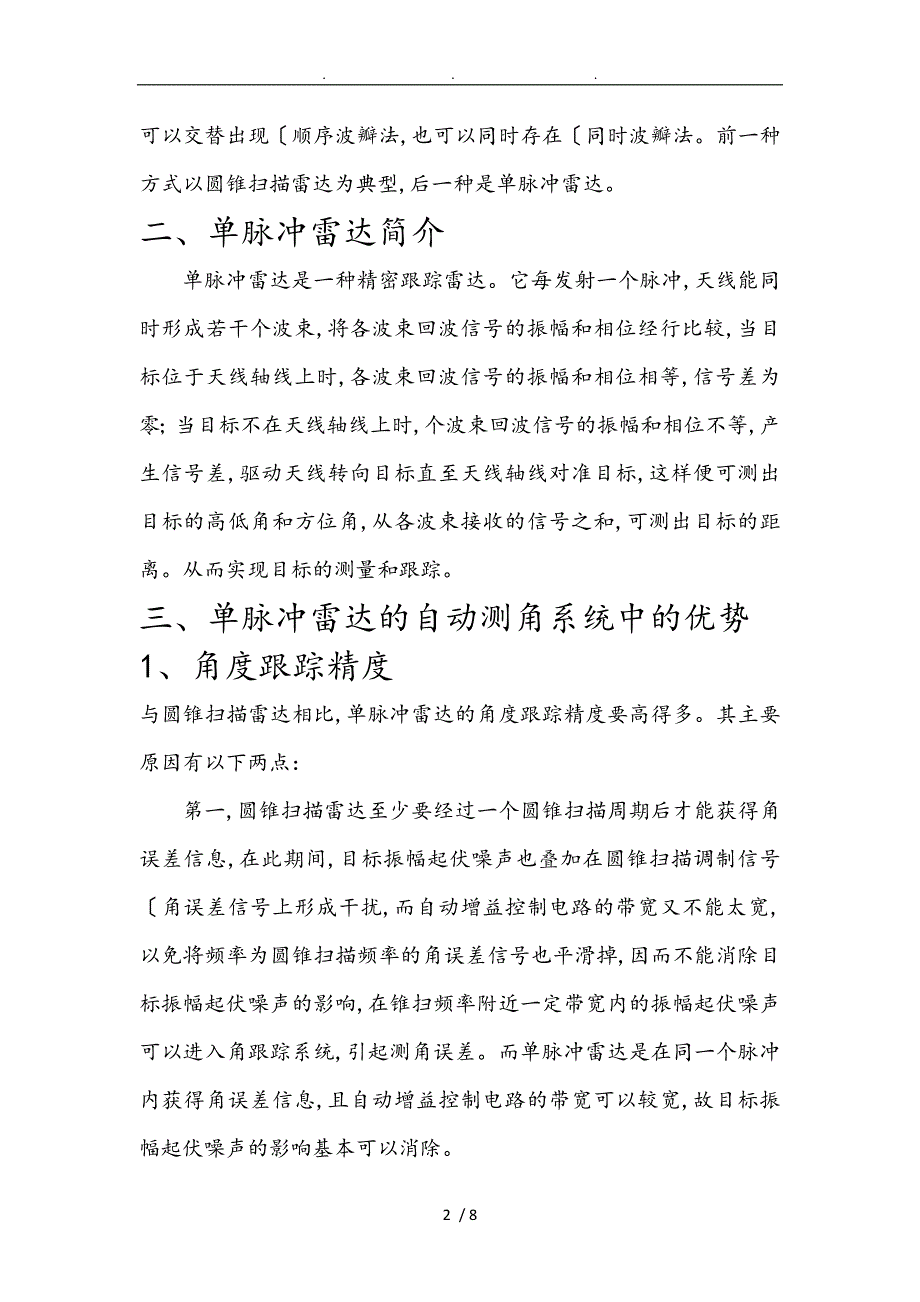 . . .

可以交替出现〔顺序波瓣法,也可以同时存在〔同时波瓣法。前一种方式以圆锥扫描雷达为典型,后一种是单脉冲雷达。

二、单脉冲雷达简介

单脉冲雷达是一种精密跟踪雷达。它每发射一个脉冲,天线能同时形成若干个波束,将各波束回波信号的振幅和相位经行比较,当目标位于天线轴线上时,各波束回波信号的振幅和相位相等,信号差为零;当目标不在天线轴线上时,个波束回波信号的振幅和相位不等,产生信号差,驱动天线转向目标直至天线轴线对准目标,这样便可测出目标的高低角和方位角,从各波束接收的信号之和,可测出目标的距离。从而实现目标的测量和跟踪。

三、单脉冲雷达的自动测角系统中的优势

1、角度跟踪精度

与圆锥扫描雷达相比,单脉冲雷达的角度跟踪精度要高得多。其主要原因有以下两点:

第一,圆锥扫描雷达至少要经过一个圆锥扫描周期后才能获得角误差信息,在此期间,目标振幅起伏噪声也叠加在圆锥扫描调制信号〔角误差信号上形成干扰,而自动增益控制电路的带宽又不能太宽,以免将频率为圆锥扫描频率的角误差信号也平滑掉,因而不能消除目标振幅起伏噪声的影响,在锥扫频率附近一定带宽内的振幅起伏噪声可以进入角跟踪系统,引起测角误差。而单脉冲雷达是在同一个脉冲内获得角误差信息,且自动增益控制电路的带宽可以较宽,故目标振幅起伏噪声的影响基本可以消除。

2 / 8